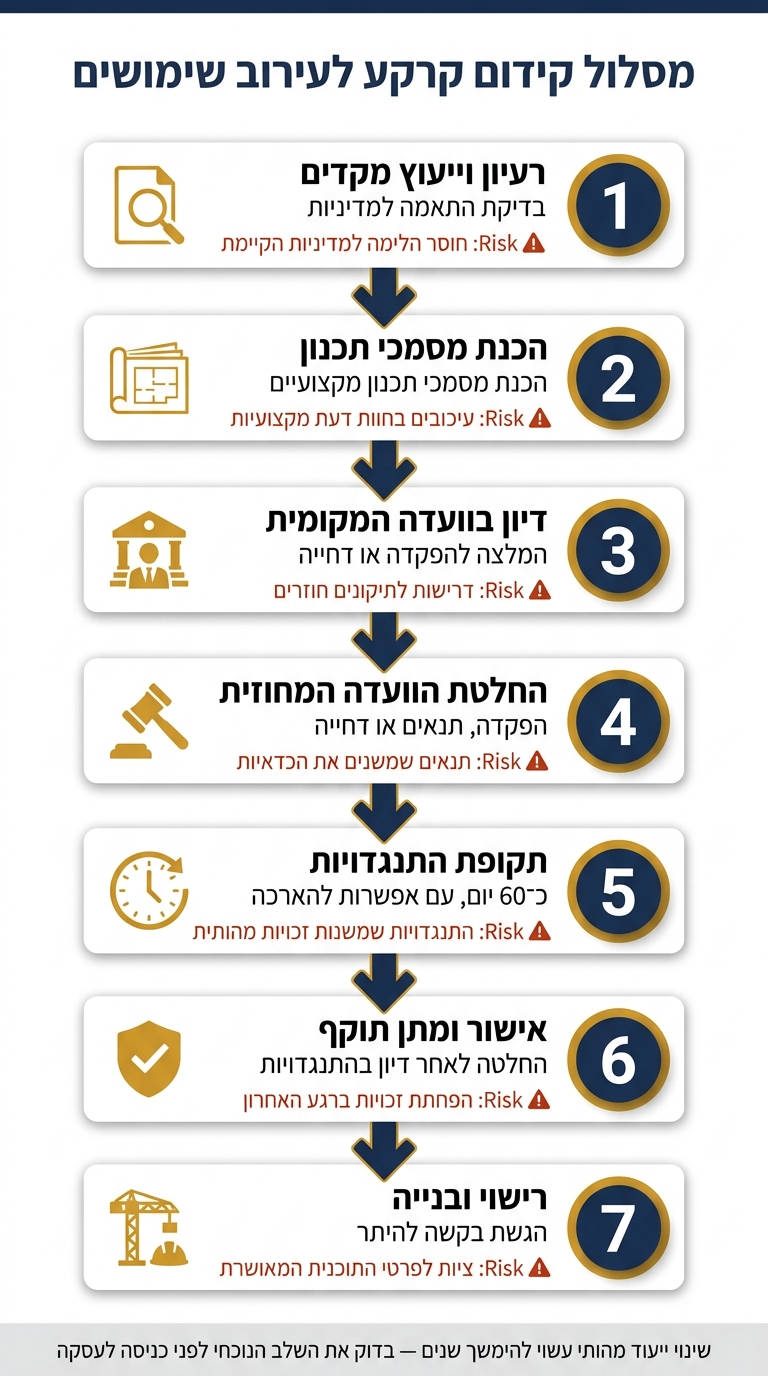 מסלול קידום קרקע לעירוב שימושים

1
רעיון וייעוץ מקדים
בדיקת התאמה למדיניות
Risk: חוסר הלימה למדיניות הקיימת

2
הכנת מסמכי תכנון
הכנת מסמכי תכנון מקצועיים
Risk: עיכובים בחוות דעת מקצועיות

3
דיון בוועדה המקומית
המלצה להפקדה או דחייה
Risk: דרישות לתיקונים חוזרים

4
החלטת הוועדה המחוזית
הפקדה, תנאים או דחייה
Risk: תנאים שמשנים את הכדאיות

5
תקופת התנגדויות
כ־60 יום, עם אפשרות להארכה
Risk: התנגדויות שמשנות זכויות מהותית

6
אישור ומתן תוקף
החלטה לאחר דיון בהתנגדויות
Risk: הפחתת זכויות ברגע האחרון

7
רישוי ובנייה
הגשת בקשה להיתר
Risk: ציות לפרטי התוכנית המאושרת

שינוי ייעוד מהותי עשוי להימשך שנים — בדוק את השלב הנוכחי לפני כניסה לעסקה